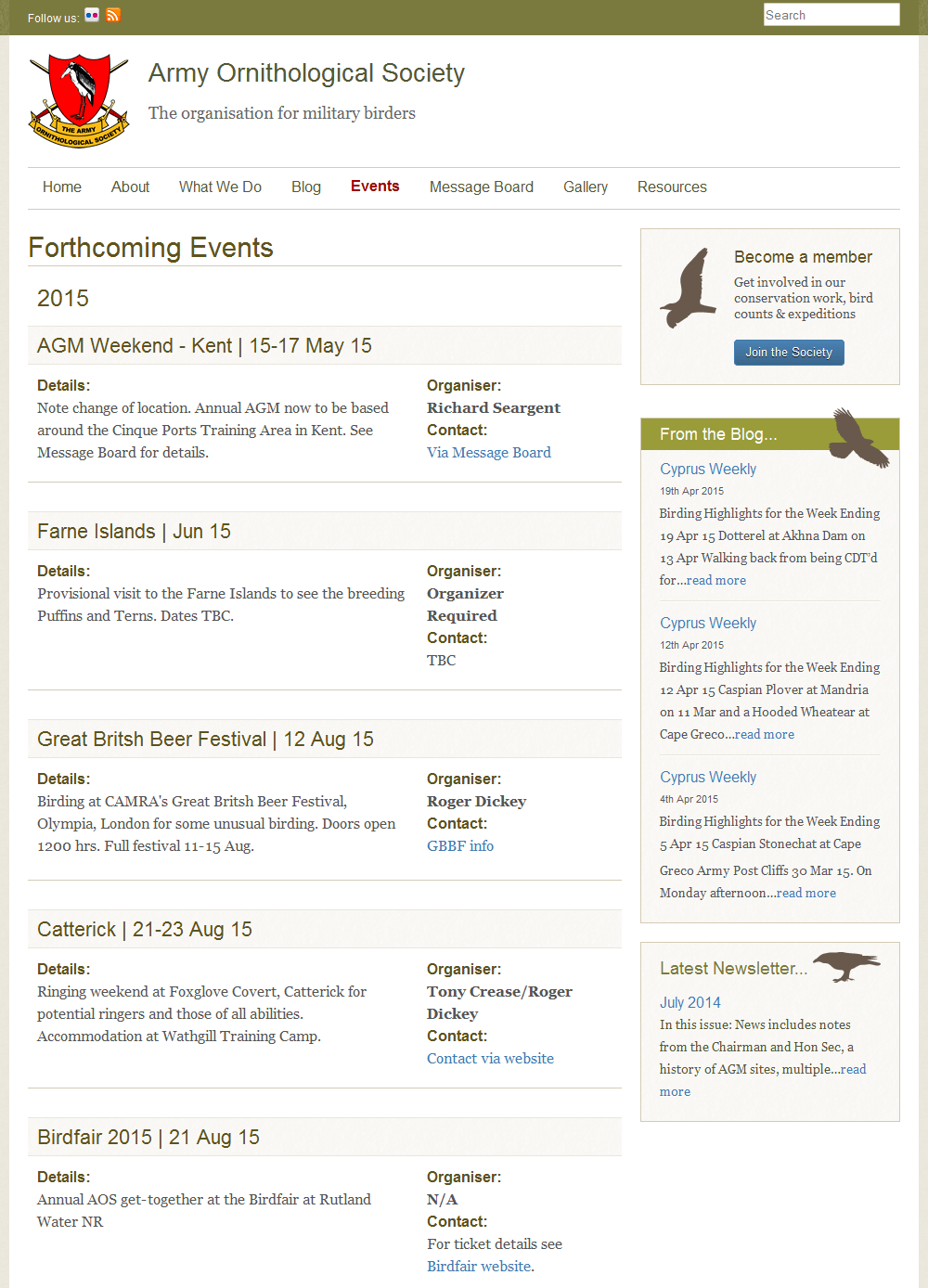 Follow us:

Search

THE ARMY ORNITHOLOGICAL SOCIETY

Army Ornithological Society

The organisation for military birders

Home About What We Do Blog Events Message Board Gallery Resources

Forthcoming Events

2015

AGM Weekend - Kent | 15-17 May 15

Details:
Note change of location. Annual AGM now to be based around the Cinque Ports Training Area in Kent. See Message Board for details.

Organiser:
Richard Seargent
Contact:
Via Message Board

Farne Islands | Jun 15

Details:
Provisional visit to the Farne Islands to see the breeding Puffins and Terns. Dates TBC.

Organiser:
Organizer Required
Contact:
TBC

Great Britsh Beer Festival | 12 Aug 15

Details:
Birding at CAMRA's Great Britsh Beer Festival, Olympia, London for some unusual birding. Doors open 1200 hrs. Full festival 11-15 Aug.

Organiser:
Roger Dickey
Contact:
GBBF info

Catterick | 21-23 Aug 15

Details:
Ringing weekend at Foxglove Covert, Catterick for potential ringers and those of all abilities. Accommodation at Wathgill Training Camp.

Organiser:
Tony Crease/Roger Dickey
Contact:
Contact via website

Birdfair 2015 | 21 Aug 15

Details:
Annual AOS get-together at the Birdfair at Rutland Water NR

Organiser:
N/A
Contact:
For ticket details see Birdfair website.

Become a member

Get involved in our conservation work, bird counts & expeditions

Join the Society

From the Blog...

Cyprus Weekly
19th Apr 2015
Birding Highlights for the Week Ending 19 Apr 15 Dotterel at Akhna Dam on 13 Apr Walking back from being CDT'd for...read more

Cyprus Weekly
12th Apr 2015
Birding Highlights for the Week Ending 12 Apr 15 Caspian Plover at Mandria on 11 Mar and a Hooded Wheatear at Cape Greco...read more

Cyprus Weekly
4th Apr 2015
Birding Highlights for the Week Ending 5 Apr 15 Caspian Stonechat at Cape Greco Army Post Cliffs 30 Mar 15. On Monday afternoon...read more

Latest Newsletter...

July 2014
In this issue: News includes notes from the Chairman and Hon Sec, a history of AGM sites, multiple...read more